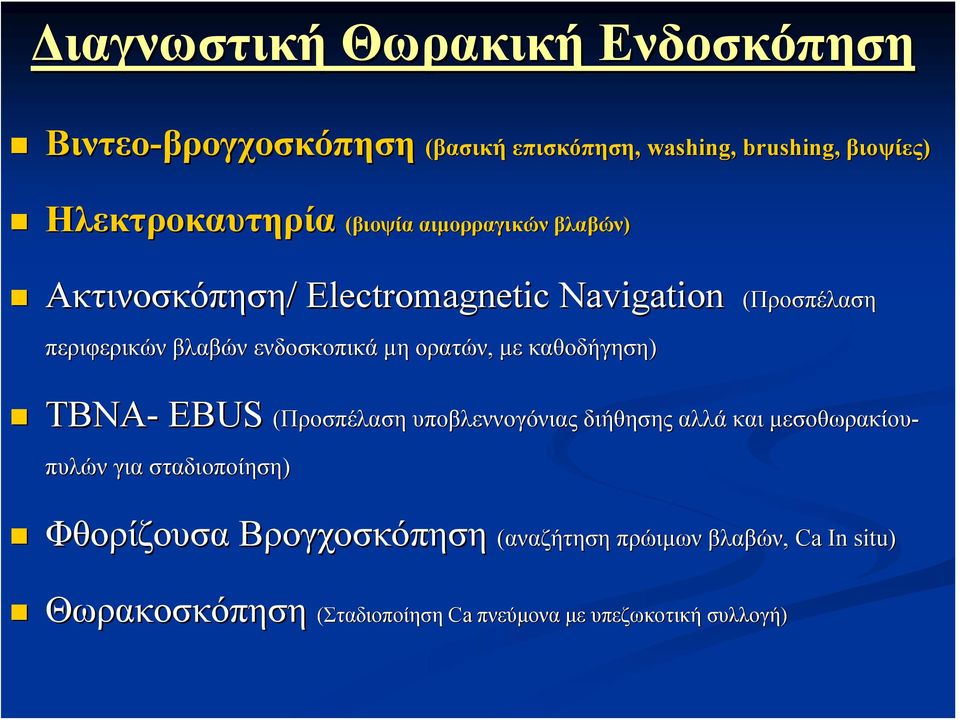 Διαγνωστική Θωρακική Ενδοσκόπηση

Βιντεο-βρογχοσκόπηση (βασική επισκόπηση, washing, brushing, βιοψίες)

Ηλεκτροκαυτηρία (βιοψία αιμορραγικών βλαβών)

Ακτινοσκόπηση/ Electromagnetic Navigation (Προσπέλαση περιφερικών βλαβών ενδοσκοπικά μη ορατών, με καθοδήγηση)

TBNA- EBUS (Προσπέλαση υποβλεννογόνιας διήθησης αλλά και μεσοθωρακίου-πυλών για σταδιοποίηση)

Φθορίζουσα Βρογχοσκόπηση (αναζήτηση πρώιμων βλαβών, Ca In situ)

Θωρακοσκόπηση (Σταδιοποίηση Ca πνεύμονα με υπεζωκοτική συλλογή)